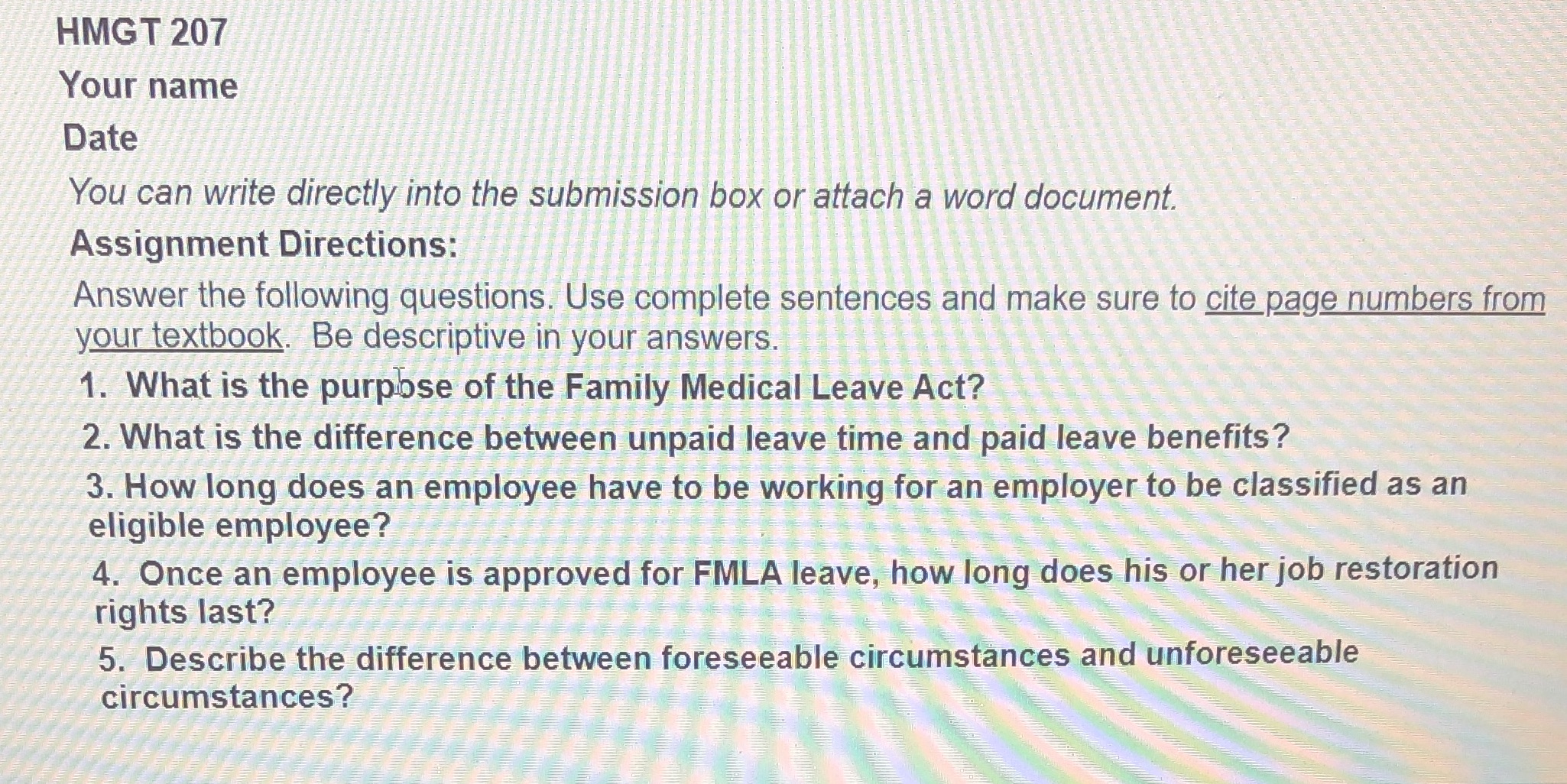 HMGT 207

Your name

Date

You can write directly into the submission box or attach a word document.

Assignment Directions:

Answer the following questions. Use complete sentences and make sure to cite page numbers from your textbook. Be descriptive in your answers.

1. What is the purpose of the Family Medical Leave Act?
2. What is the difference between unpaid leave time and paid leave benefits?
3. How long does an employee have to be working for an employer to be classified as an eligible employee?
4. Once an employee is approved for FMLA leave, how long does his or her job restoration rights last?
5. Describe the difference between foreseeable circumstances and unforeseeable circumstances?